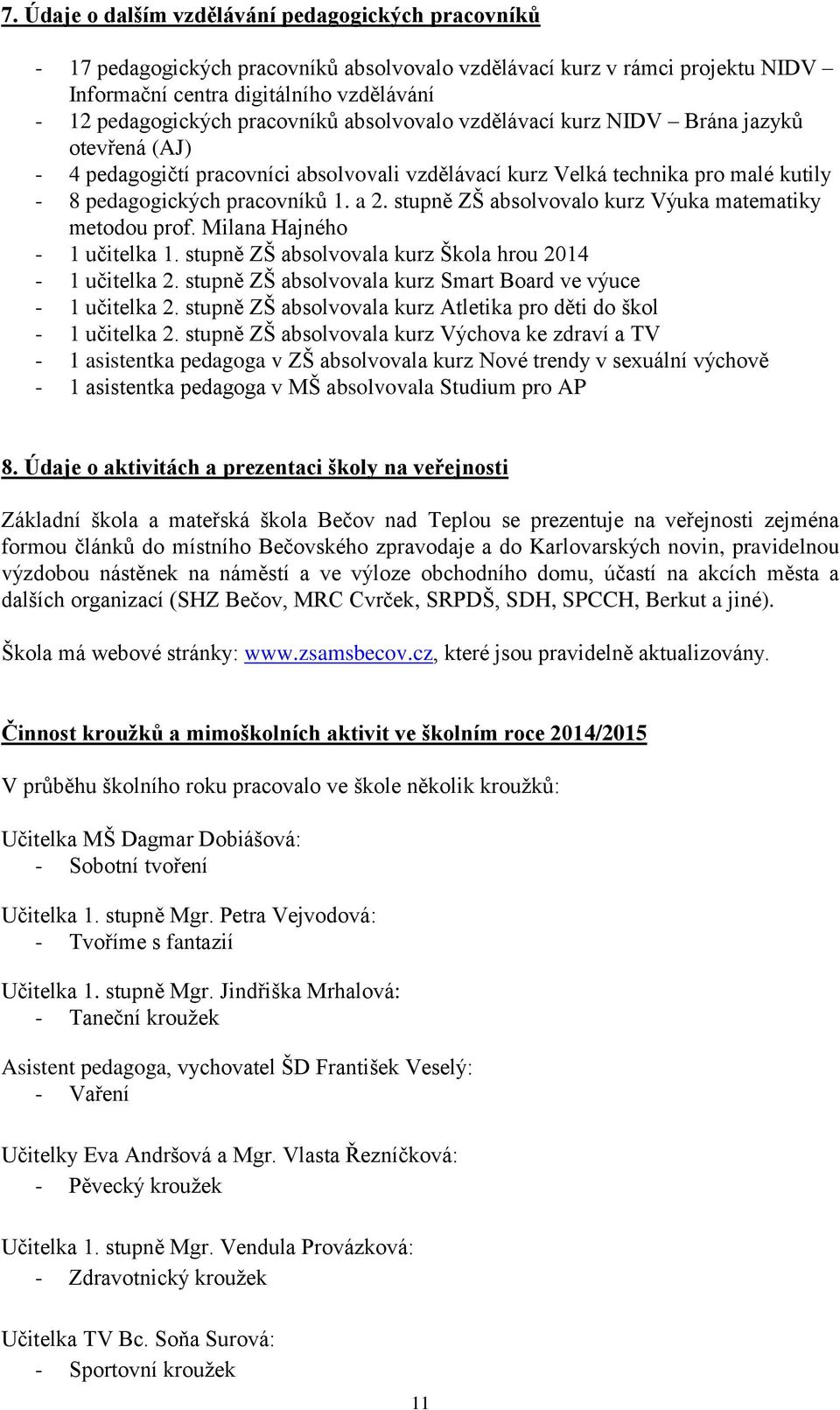 7. Údaje o dalším vzdělávání pedagogických pracovníků

- 17 pedagogických pracovníků absolvovalo vzdělávací kurz v rámci projektu NIDV – Informační centra digitálního vzdělávání
- 12 pedagogických pracovníků absolvovalo vzdělávací kurz NIDV – Brána jazyků otevřená (AJ)
- 4 pedagogičtí pracovníci absolvovali vzdělávací kurz Velká technika pro malé kutily
- 8 pedagogických pracovníků 1. a 2. stupně ZŠ absolvovalo kurz Výuka matematiky metodou prof. Milana Hajného
- 1 učitelka 1. stupně ZŠ absolvovala kurz Škola hrou 2014
- 1 učitelka 2. stupně ZŠ absolvovala kurz Smart Board ve výuce
- 1 učitelka 2. stupně ZŠ absolvovala kurz Atletika pro děti do škol
- 1 učitelka 2. stupně ZŠ absolvovala kurz Výchova ke zdraví a TV
- 1 asistentka pedagoga v ZŠ absolvovala kurz Nové trendy v sexuální výchově
- 1 asistentka pedagoga v MŠ absolvovala Studium pro AP

8. Údaje o aktivitách a prezentaci školy na veřejnosti

Základní škola a mateřská škola Bečov nad Teplou se prezentuje na veřejnosti zejména formou článků do místního Bečovského zpravodaje a do Karlovarských novin, pravidelnou výzdobou nástěnek na náměstí a ve výloze obchodního domu, účastí na akcích města a dalších organizací (SHZ Bečov, MRC Cvrček, SRPDŠ, SDH, SPCCH, Berkut a jiné).

Škola má webové stránky: www.zsamsbecov.cz, které jsou pravidelně aktualizovány.

Činnost kroužků a mimoškolních aktivit ve školním roce 2014/2015

V průběhu školního roku pracovalo ve škole několik kroužků:

Učitelka MŠ Dagmar Dobiášová:
- Sobotní tvoření

Učitelka 1. stupně Mgr. Petra Vejvodová:
- Tvoříme s fantazií

Učitelka 1. stupně Mgr. Jindřiška Mrhalová:
- Taneční kroužek

Asistent pedagoga, vychovatel ŠD František Veselý:
- Vaření

Učitelky Eva Andršová a Mgr. Vlasta Řezníčková:
- Pěvecký kroužek

Učitelka 1. stupně Mgr. Vendula Provázková:
- Zdravotnický kroužek

Učitelka TV Bc. Soňa Surová:
- Sportovní kroužek

11